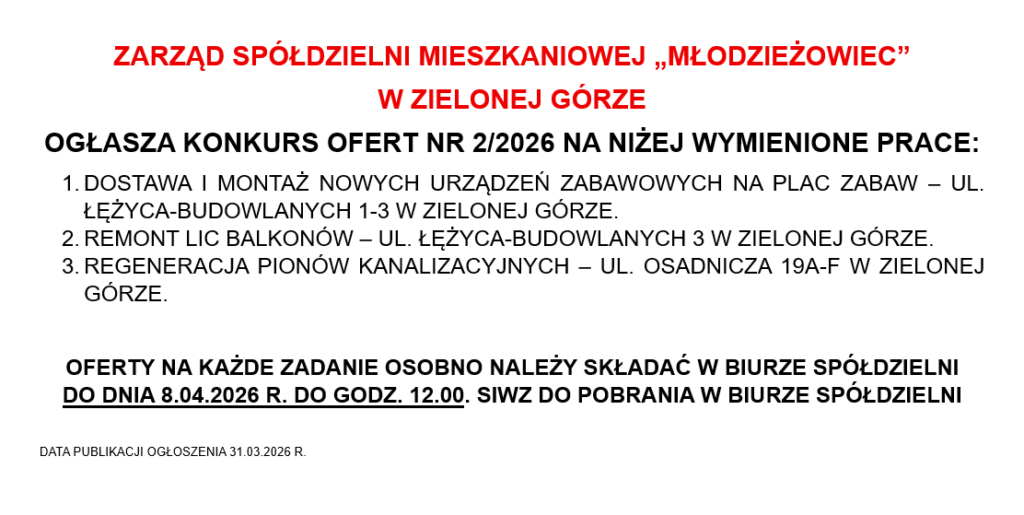 ZARZĄD SPÓŁDZIELNI MIESZKANIOWEJ „MŁODZIEŻOWIEC”
W ZIELONEJ GÓRZE

OGŁASZA KONKURS OFERT NR 2/2026 NA NIŻEJ WYMIENIONE PRACE:

1. DOSTAWA I MONTAŻ NOWYCH URZĄDZEŃ ZABAWOWYCH NA PLAC ZABAW – UL. ŁĘŻYCA-BUDOWLANYCH 1-3 W ZIELONEJ GÓRZE.
2. REMONT LIC BALKONÓW – UL. ŁĘŻYCA-BUDOWLANYCH 3 W ZIELONEJ GÓRZE.
3. REGENERACJA PIONÓW KANALIZACYJNYCH – UL. OSADNICZA 19A-F W ZIELONEJ GÓRZE.

OFERTY NA KAŻDE ZADANIE OSOBNO NALEŻY SKŁADAĆ W BIURZE SPÓŁDZIELNI DO DNIA 8.04.2026 R. DO GODZ. 12.00. SIWZ DO POBRANIA W BIURZE SPÓŁDZIELNI

DATA PUBLIKACJI OGŁOSZENIA 31.03.2026 R.